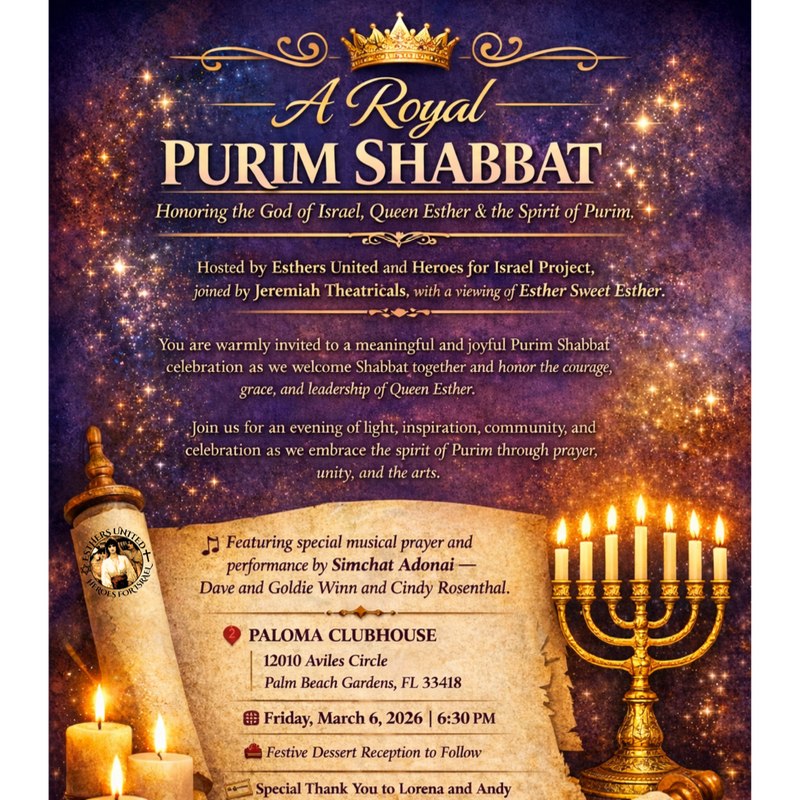 A Royal
PURIM SHABBAT

Honoring the God of Israel, Queen Esther & the Spirit of Purim.

Hosted by Esthers United and Heroes for Israel Project, joined by Jeremiah Theatricals, with a viewing of Esther Sweet Esther.

You are warmly invited to a meaningful and joyful Purim Shabbat celebration as we welcome Shabbat together and honor the courage, grace, and leadership of Queen Esther.

Join us for an evening of light, inspiration, community, and celebration as we embrace the spirit of Purim through prayer, unity, and the arts.

ESTHERS UNITED
HEROES FOR ISRAEL

Featuring special musical prayer and performance by Simchat Adonai — Dave and Goldie Winn and Cindy Rosenthal.

PALOMA CLUBHOUSE
12010 Aviles Circle
Palm Beach Gardens, FL 33418

Friday, March 6, 2026 | 6:30 PM

Festive Dessert Reception to Follow

Special Thank You to Lorena and Andy